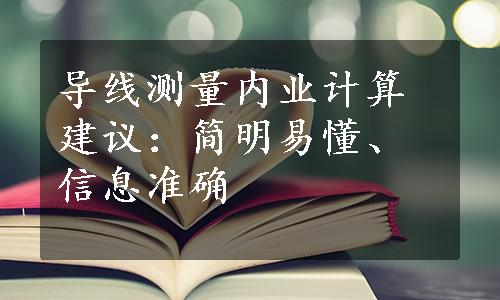 导线测量内业计算建议：简明易懂、信息准确